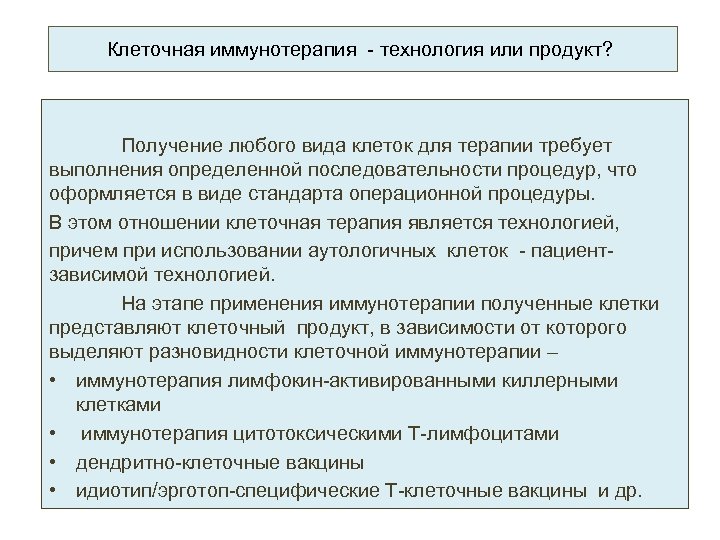 Клеточная иммунотерапия - технология или продукт?

Получение любого вида клеток для терапии требует выполнения определенной последовательности процедур, что оформляется в виде стандарта операционной процедуры.

В этом отношении клеточная терапия является технологией, причем при использовании аутологичных клеток - пациент-зависимой технологией.

На этапе применения иммунотерапии полученные клетки представляют клеточный продукт, в зависимости от которого выделяют разновидности клеточной иммунотерапии –

• иммунотерапия лимфокин-активированными киллерными клетками
• иммунотерапия цитотоксическими Т-лимфоцитами
• дендритно-клеточные вакцины
• идиотип/эрготоп-специфические Т-клеточные вакцины и др.